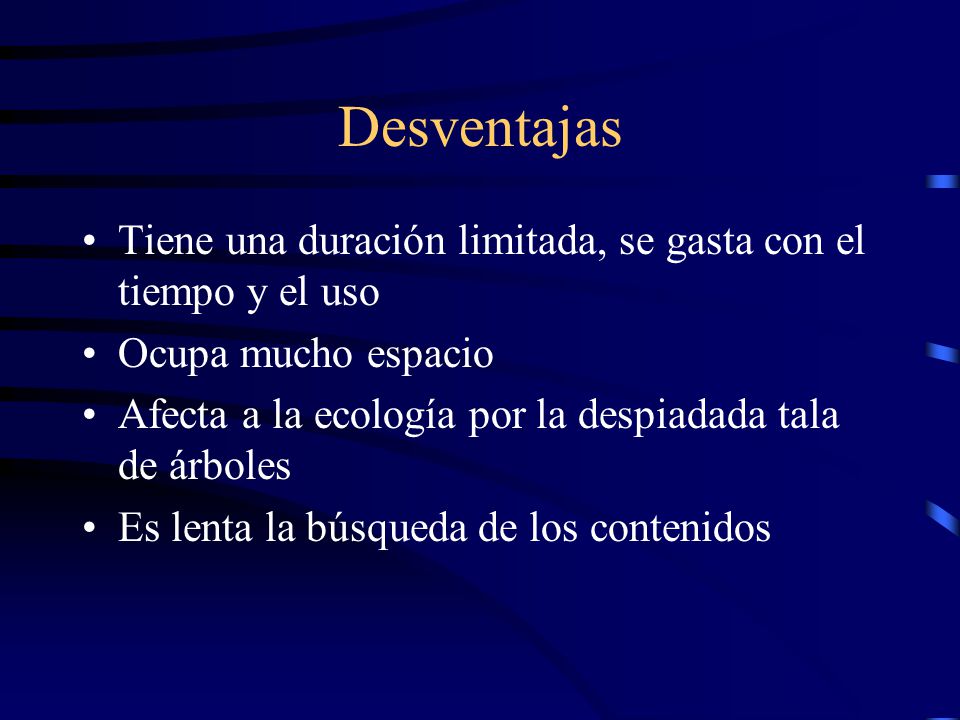 Desventajas

• Tiene una duración limitada, se gasta con el tiempo y el uso
• Ocupa mucho espacio
• Afecta a la ecología por la despiadada tala de árboles
• Es lenta la búsqueda de los contenidos